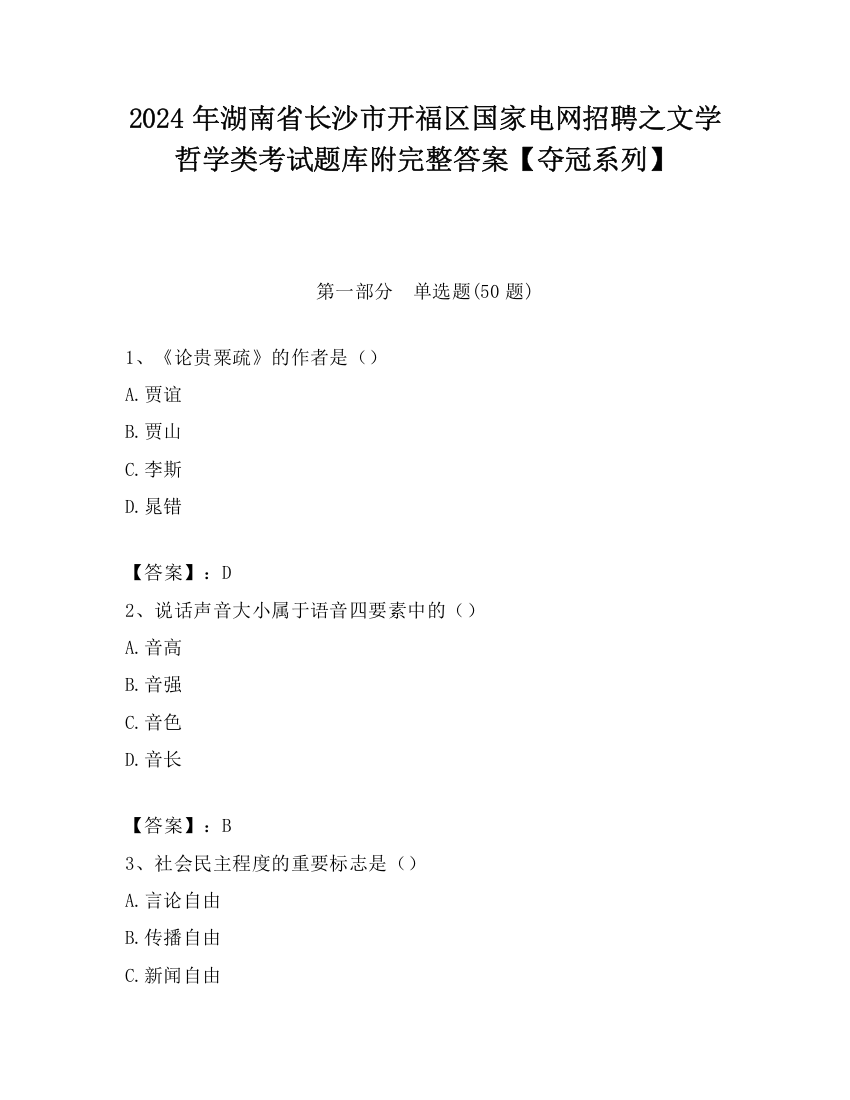 2024 年湖南省长沙市开福区国家电网招聘之文学哲学类考试题库附完整答案【夺冠系列】

第一部分　单选题(50 题)

1、《论贵粟疏》的作者是（）

A.贾谊

B.贾山

C.李斯

D.晁错

【答案】：D

2、说话声音大小属于语音四要素中的（）

A.音高

B.音强

C.音色

D.音长

【答案】：B

3、社会民主程度的重要标志是（）

A.言论自由

B.传播自由

C.新闻自由